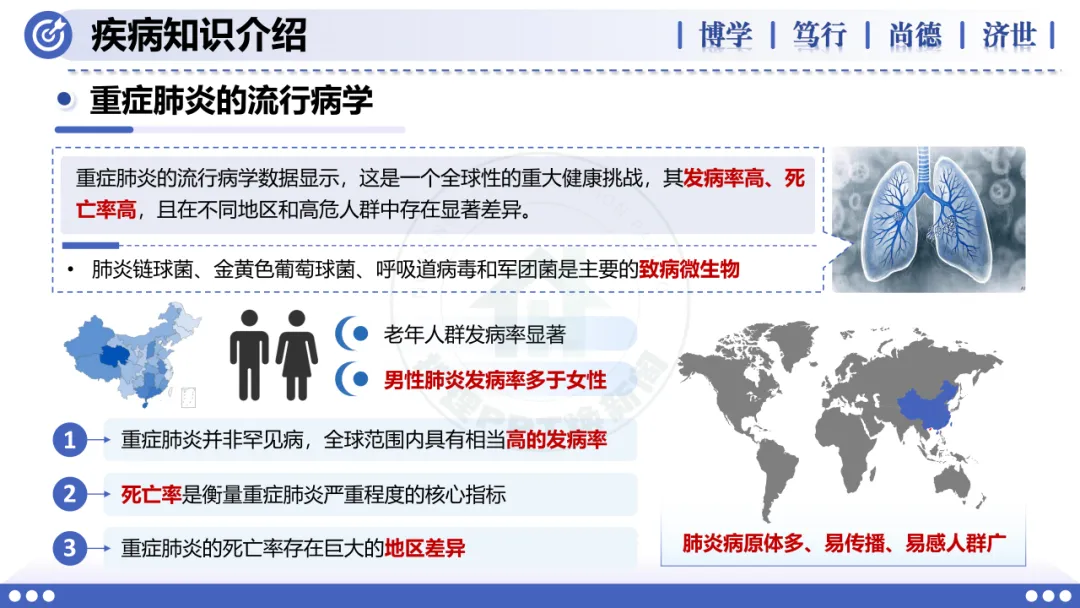 疾病知识介绍

| 博学 | 笃行 | 尚德 | 济世 |

重症肺炎的流行病学

重症肺炎的流行病学数据显示，这是一个全球性的重大健康挑战，其发病率高、死亡率高，且在不同地区和高危人群中存在显著差异。

• 肺炎链球菌、金黄色葡萄球菌、呼吸道病毒和军团菌是主要的致病微生物

老年人群发病率显著

男性肺炎发病率多于女性

1 重症肺炎并非罕见病，全球范围内具有相当高的发病率

2 死亡率是衡量重症肺炎严重程度的核心指标

3 重症肺炎的死亡率存在巨大的地区差异

肺炎病原体多、易传播、易感人群广